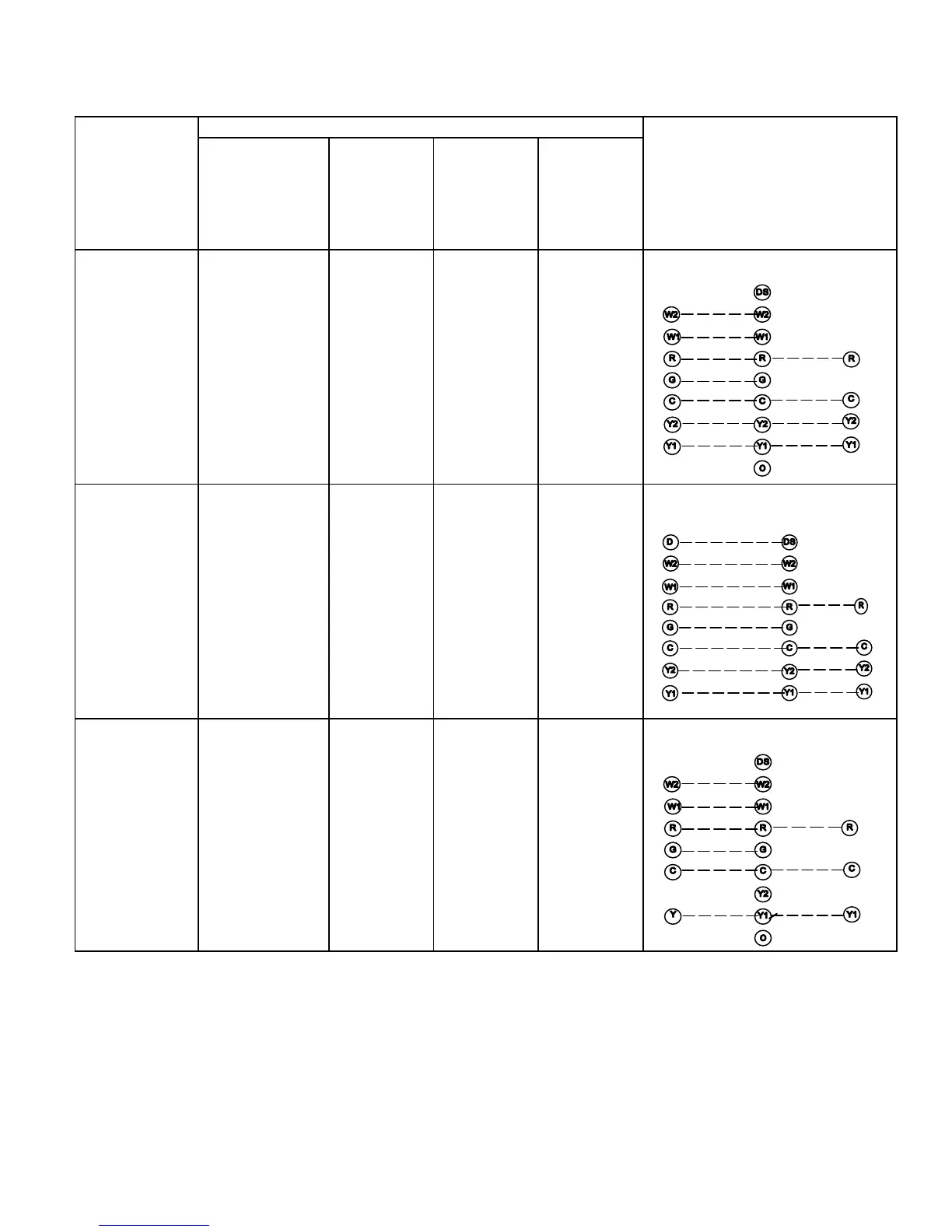 DS
W2 W2
W1 W1
R R R
G G
C C C
Y2 Y2 Y2
Y1 Y1 Y1
O

D DS
W2 W2
W1 W1
R R R
G G
C C C
Y2 Y2 Y2
Y1 Y1 Y1

DS
W2 W2
W1 W1
R R R
G G
C C C
Y2
Y Y1 Y1
O